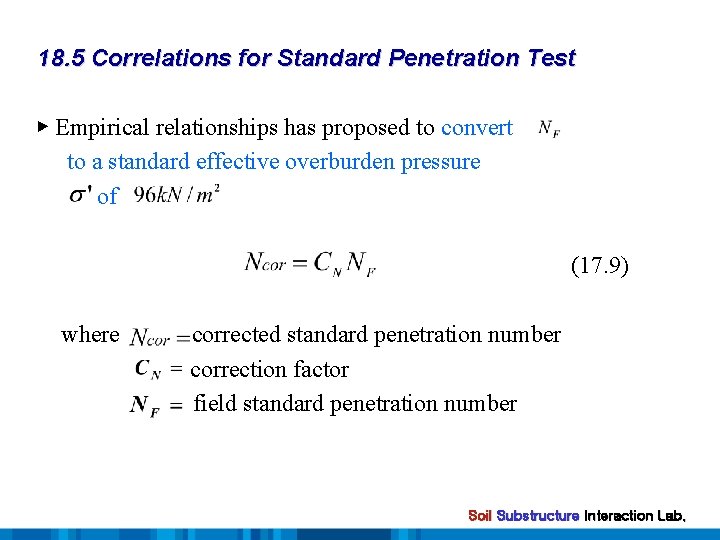 18.5 Correlations for Standard Penetration Test

▸ Empirical relationships has proposed to convert $N_F$ to a standard effective overburden pressure $\sigma'$ of $96kN/m^2$

$N_{cor} = C_N N_F$ (17.9)

where $N_{cor} =$ corrected standard penetration number
$C_N$ = correction factor
$N_F$ = field standard penetration number

Soil Substructure Interaction Lab.